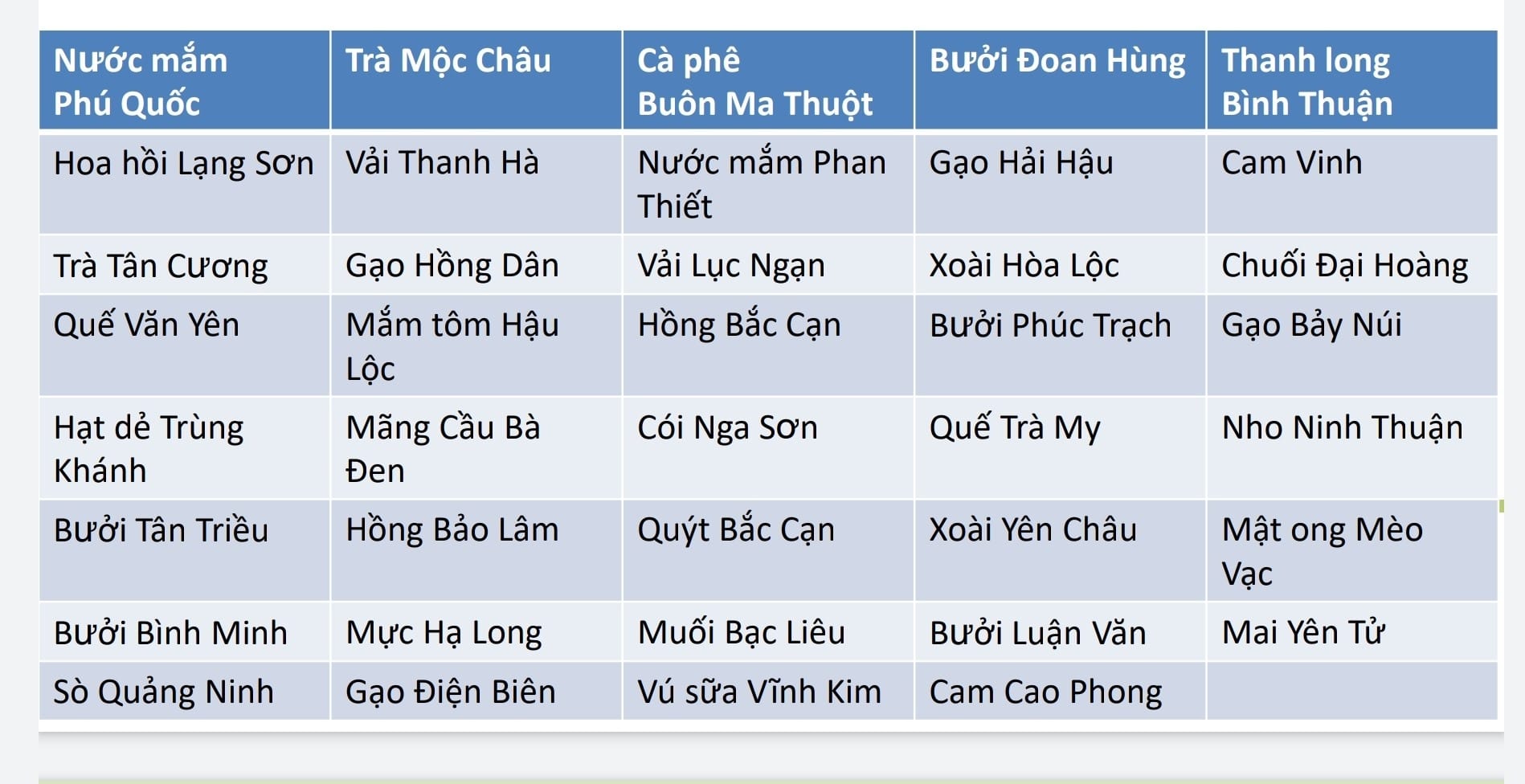 | Nước mắm Phú Quốc | Trà Mộc Châu | Cà phê Buôn Ma Thuột | Bưởi Đoan Hùng | Thanh long Bình Thuận |
|---|---|---|---|---|
| Hoa hồi Lạng Sơn | Vải Thanh Hà | Nước mắm Phan Thiết | Gạo Hải Hậu | Cam Vinh |
| Trà Tân Cương | Gạo Hồng Dân | Vải Lục Ngạn | Xoài Hòa Lộc | Chuối Đại Hoàng |
| Quế Văn Yên | Mắm tôm Hậu Lộc | Hồng Bắc Cạn | Bưởi Phúc Trạch | Gạo Bảy Núi |
| Hạt dẻ Trùng Khánh | Mãng Cầu Bà Đen | Cói Nga Sơn | Quế Trà My | Nho Ninh Thuận |
| Bưởi Tân Triều | Hồng Bảo Lâm | Quýt Bắc Cạn | Xoài Yên Châu | Mật ong Mèo Vạc |
| Bưởi Bình Minh | Mực Hạ Long | Muối Bạc Liêu | Bưởi Luận Văn | Mai Yên Tử |
| Sò Quảng Ninh | Gạo Điện Biên | Vú sữa Vĩnh Kim | Cam Cao Phong | |